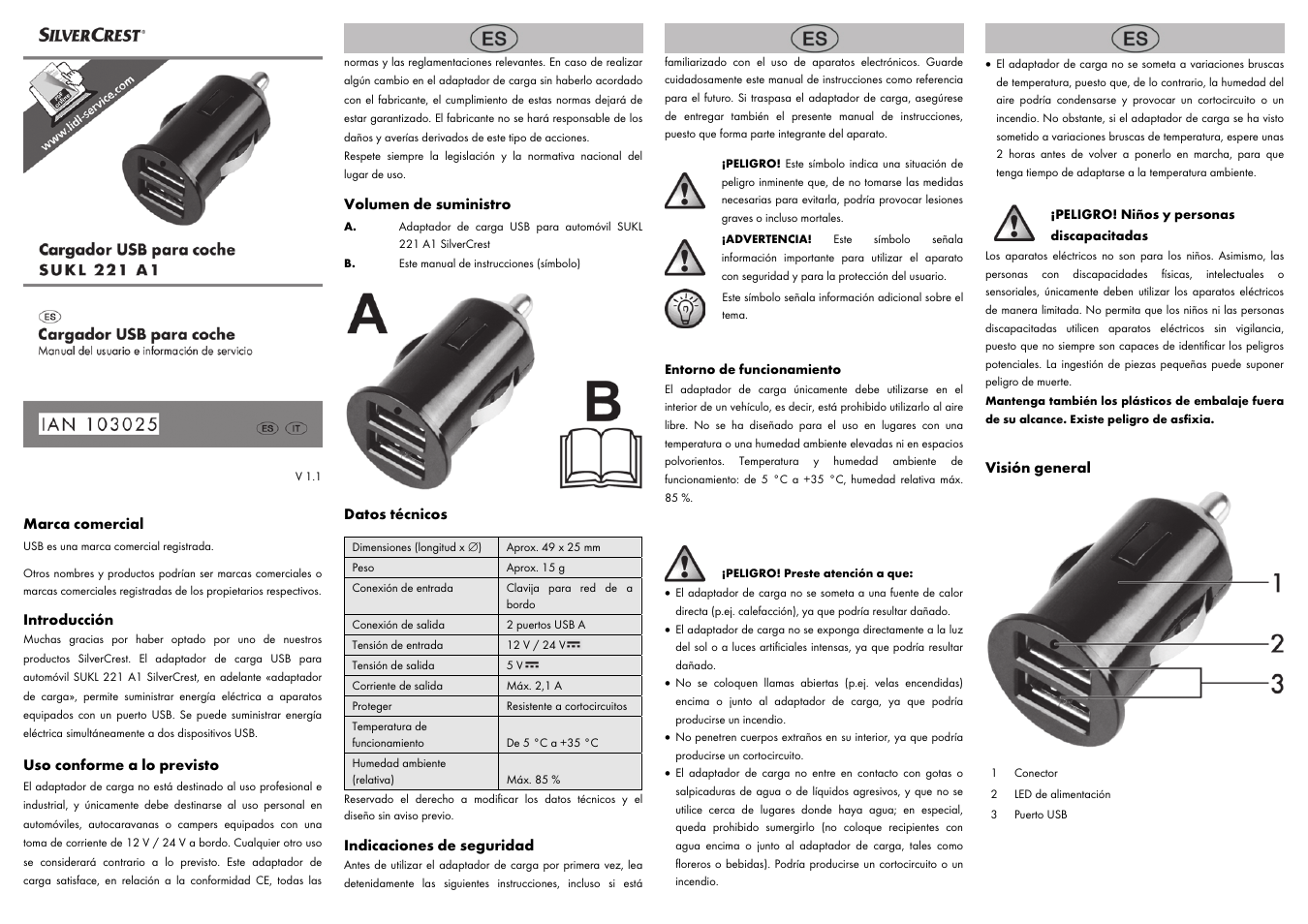 SILVERCREST®

www.lidl-service.com

Cargador USB para coche
SUKL 221 A1

ES

Cargador USB para coche
Manual del usuario e información de servicio

IAN 103025

ES IT

V 1.1

Marca comercial

USB es una marca comercial registrada.

Otros nombres y productos podrían ser marcas comerciales o marcas comerciales registradas de los propietarios respectivos.

Introducción

Muchas gracias por haber optado por uno de nuestros productos SilverCrest. El adaptador de carga USB para automóvil SUKL 221 A1 SilverCrest, en adelante «adaptador de carga», permite suministrar energía eléctrica a aparatos equipados con un puerto USB. Se puede suministrar energía eléctrica simultáneamente a dos dispositivos USB.

Uso conforme a lo previsto

El adaptador de carga no está destinado al uso profesional e industrial, y únicamente debe destinarse al uso personal en automóviles, autocaravanas o campers equipados con una toma de corriente de 12 V / 24 V a bordo. Cualquier otro uso se considerará contrario a lo previsto. Este adaptador de carga satisface, en relación a la conformidad CE, todas las

ES

normas y las reglamentaciones relevantes. En caso de realizar algún cambio en el adaptador de carga sin haberlo acordado con el fabricante, el cumplimiento de estas normas dejará de estar garantizado. El fabricante no se hará responsable de los daños y averías derivados de este tipo de acciones.

Respete siempre la legislación y la normativa nacional del lugar de uso.

Volumen de suministro

A. Adaptador de carga USB para automóvil SUKL 221 A1 SilverCrest

B. Este manual de instrucciones (símbolo)

A

B

Datos técnicos

| Dimensiones (longitud x ∅) | Aprox. 49 x 25 mm |
|---|---|
| Peso | Aprox. 15 g |
| Conexión de entrada | Clavija para red de a bordo |
| Conexión de salida | 2 puertos USB A |
| Tensión de entrada | 12 V / 24 V ⎓ |
| Tensión de salida | 5 V ⎓ |
| Corriente de salida | Máx. 2,1 A |
| Proteger | Resistente a cortocircuitos |
| Temperatura de funcionamiento | De 5 °C a +35 °C |
| Humedad ambiente (relativa) | Máx. 85 % |

Reservado el derecho a modificar los datos técnicos y el diseño sin aviso previo.

Indicaciones de seguridad

Antes de utilizar el adaptador de carga por primera vez, lea detenidamente las siguientes instrucciones, incluso si está

ES

familiarizado con el uso de aparatos electrónicos. Guarde cuidadosamente este manual de instrucciones como referencia para el futuro. Si traspasa el adaptador de carga, asegúrese de entregar también el presente manual de instrucciones, puesto que forma parte integrante del aparato.

¡PELIGRO! Este símbolo indica una situación de peligro inminente que, de no tomarse las medidas necesarias para evitarla, podría provocar lesiones graves o incluso mortales.

¡ADVERTENCIA! Este símbolo señala información importante para utilizar el aparato con seguridad y para la protección del usuario.

Este símbolo señala información adicional sobre el tema.

Entorno de funcionamiento

El adaptador de carga únicamente debe utilizarse en el interior de un vehículo, es decir, está prohibido utilizarlo al aire libre. No se ha diseñado para el uso en lugares con una temperatura o una humedad ambiente elevadas ni en espacios polvorientos. Temperatura y humedad ambiente de funcionamiento: de 5 °C a +35 °C, humedad relativa máx. 85 %.

¡PELIGRO! Preste atención a que:

• El adaptador de carga no se someta a una fuente de calor directa (p.ej. calefacción), ya que podría resultar dañado.
• El adaptador de carga no se exponga directamente a la luz del sol o a luces artificiales intensas, ya que podría resultar dañado.
• No se coloquen llamas abiertas (p.ej. velas encendidas) encima o junto al adaptador de carga, ya que podría producirse un incendio.
• No penetren cuerpos extraños en su interior, ya que podría producirse un cortocircuito.
• El adaptador de carga no entre en contacto con gotas o salpicaduras de agua o de líquidos agresivos, y que no se utilice cerca de lugares donde haya agua; en especial, queda prohibido sumergirlo (no coloque recipientes con agua encima o junto al adaptador de carga, tales como floreros o bebidas). Podría producirse un cortocircuito o un incendio.

ES

• El adaptador de carga no se someta a variaciones bruscas de temperatura, puesto que, de lo contrario, la humedad del aire podría condensarse y provocar un cortocircuito o un incendio. No obstante, si el adaptador de carga se ha visto sometido a variaciones bruscas de temperatura, espere unas 2 horas antes de volver a ponerlo en marcha, para que tenga tiempo de adaptarse a la temperatura ambiente.

¡PELIGRO! Niños y personas discapacitadas

Los aparatos eléctricos no son para los niños. Asimismo, las personas con discapacidades físicas, intelectuales o sensoriales, únicamente deben utilizar los aparatos eléctricos de manera limitada. No permita que los niños ni las personas discapacitadas utilicen aparatos eléctricos sin vigilancia, puesto que no siempre son capaces de identificar los peligros potenciales. La ingestión de piezas pequeñas puede suponer peligro de muerte.
Mantenga también los plásticos de embalaje fuera de su alcance. Existe peligro de asfixia.

Visión general

1
2
3

1 Conector
2 LED de alimentación
3 Puerto USB